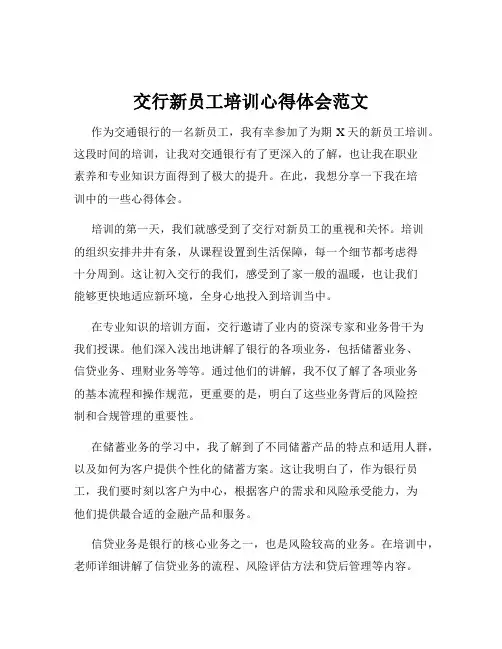 交行新员工培训心得体会范文

作为交通银行的一名新员工，我有幸参加了为期 X 天的新员工培训。这段时间的培训，让我对交通银行有了更深入的了解，也让我在职业素养和专业知识方面得到了极大的提升。在此，我想分享一下我在培训中的一些心得体会。

培训的第一天，我们就感受到了交行对新员工的重视和关怀。培训的组织安排井井有条，从课程设置到生活保障，每一个细节都考虑得十分周到。这让初入交行的我们，感受到了家一般的温暖，也让我们能够更快地适应新环境，全身心地投入到培训当中。

在专业知识的培训方面，交行邀请了业内的资深专家和业务骨干为我们授课。他们深入浅出地讲解了银行的各项业务，包括储蓄业务、信贷业务、理财业务等等。通过他们的讲解，我不仅了解了各项业务的基本流程和操作规范，更重要的是，明白了这些业务背后的风险控制和合规管理的重要性。

在储蓄业务的学习中，我了解到了不同储蓄产品的特点和适用人群，以及如何为客户提供个性化的储蓄方案。这让我明白了，作为银行员工，我们要时刻以客户为中心，根据客户的需求和风险承受能力，为他们提供最合适的金融产品和服务。

信贷业务是银行的核心业务之一，也是风险较高的业务。在培训中，老师详细讲解了信贷业务的流程、风险评估方法和贷后管理等内容。